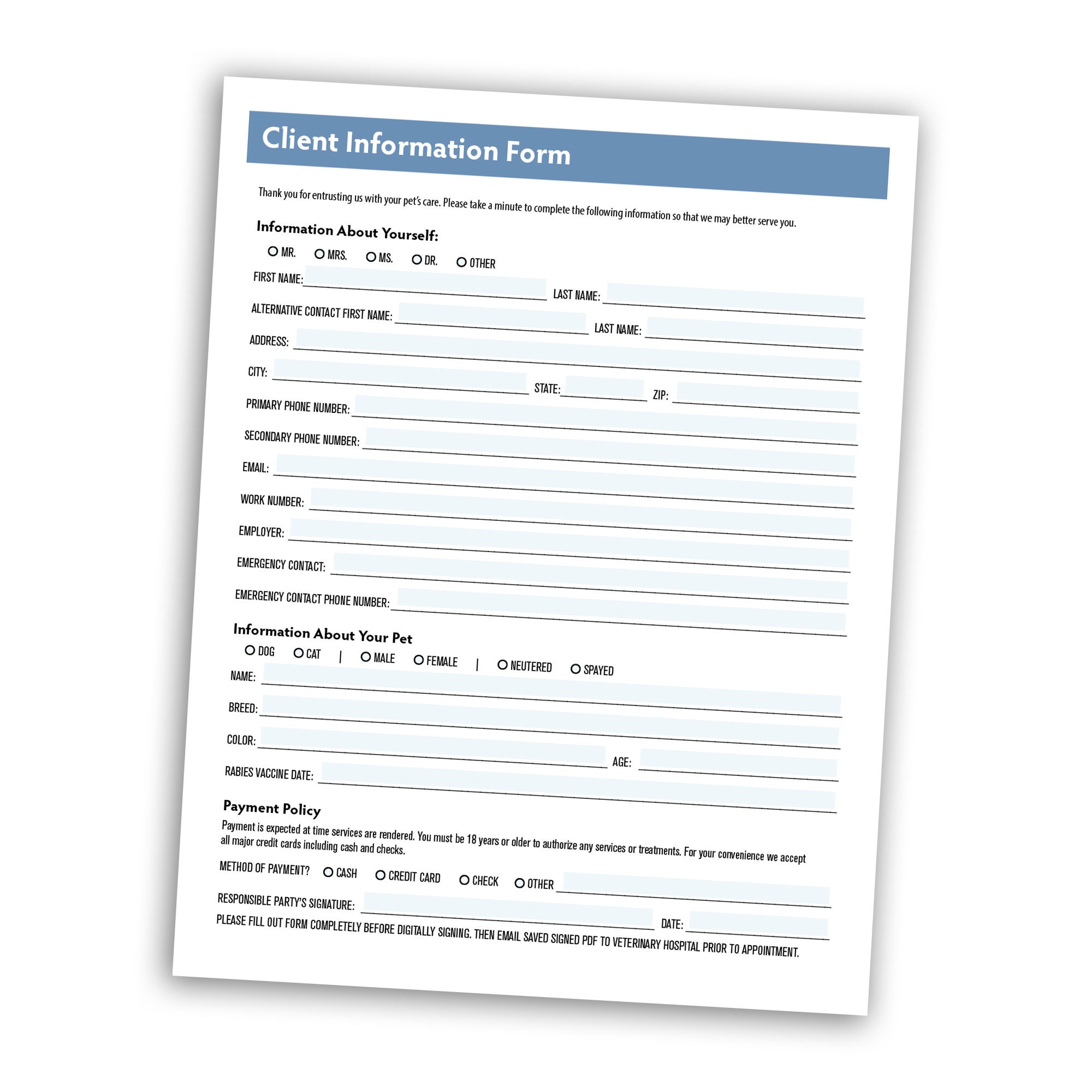 Client Information Form

Thank you for entrusting us with your pet's care. Please take a minute to complete the following information so that we may better serve you.

Information About Yourself:

MR. MRS. MS. DR. OTHER

FIRST NAME: LAST NAME:

ALTERNATIVE CONTACT FIRST NAME: LAST NAME:

ADDRESS:

CITY: STATE: ZIP:

PRIMARY PHONE NUMBER:

SECONDARY PHONE NUMBER:

EMAIL:

WORK NUMBER:

EMPLOYER:

EMERGENCY CONTACT:

EMERGENCY CONTACT PHONE NUMBER:

Information About Your Pet

DOG CAT | MALE FEMALE | NEUTERED SPAYED

NAME:

BREED:

COLOR: AGE:

RABIES VACCINE DATE:

Payment Policy

Payment is expected at time services are rendered. You must be 18 years or older to authorize any services or treatments. For your convenience we accept all major credit cards including cash and checks.

METHOD OF PAYMENT? CASH CREDIT CARD CHECK OTHER

RESPONSIBLE PARTY'S SIGNATURE: DATE:

PLEASE FILL OUT FORM COMPLETELY BEFORE DIGITALLY SIGNING. THEN EMAIL SAVED SIGNED PDF TO VETERINARY HOSPITAL PRIOR TO APPOINTMENT.